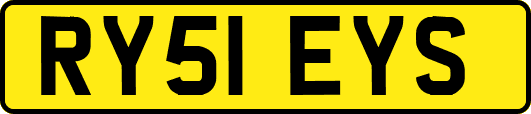 RY51 EYS